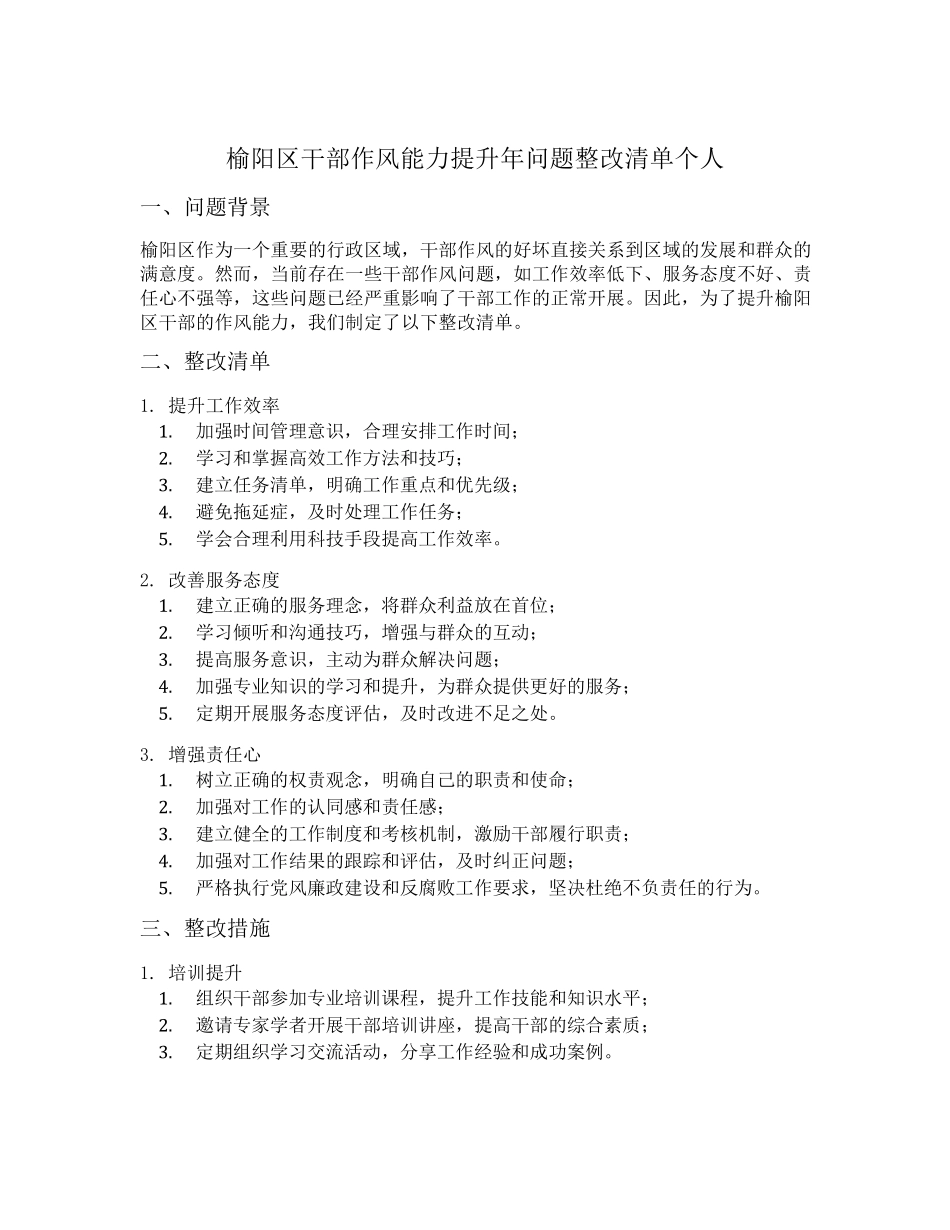 榆阳区干部作风能力提升年问题整改清单个人

一、问题背景

榆阳区作为一个重要的行政区域，干部作风的好坏直接关系到区域的发展和群众的满意度。然而，当前存在一些干部作风问题，如工作效率低下、服务态度不好、责任心不强等，这些问题已经严重影响了干部工作的正常开展。因此，为了提升榆阳区干部的作风能力，我们制定了以下整改清单。

二、整改清单

1. 提升工作效率
1. 加强时间管理意识，合理安排工作时间；
2. 学习和掌握高效工作方法和技巧；
3. 建立任务清单，明确工作重点和优先级；
4. 避免拖延症，及时处理工作任务；
5. 学会合理利用科技手段提高工作效率。

2. 改善服务态度
1. 建立正确的服务理念，将群众利益放在首位；
2. 学习倾听和沟通技巧，增强与群众的互动；
3. 提高服务意识，主动为群众解决问题；
4. 加强专业知识的学习和提升，为群众提供更好的服务；
5. 定期开展服务态度评估，及时改进不足之处。

3. 增强责任心
1. 树立正确的权责观念，明确自己的职责和使命；
2. 加强对工作的认同感和责任感；
3. 建立健全的工作制度和考核机制，激励干部履行职责；
4. 加强对工作结果的跟踪和评估，及时纠正问题；
5. 严格执行党风廉政建设和反腐败工作要求，坚决杜绝不负责任的行为。

三、整改措施

1. 培训提升
1. 组织干部参加专业培训课程，提升工作技能和知识水平；
2. 邀请专家学者开展干部培训讲座，提高干部的综合素质；
3. 定期组织学习交流活动，分享工作经验和成功案例。